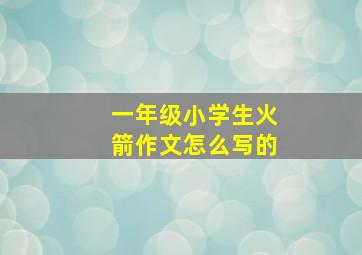 一年级小学生火箭作文怎么写的